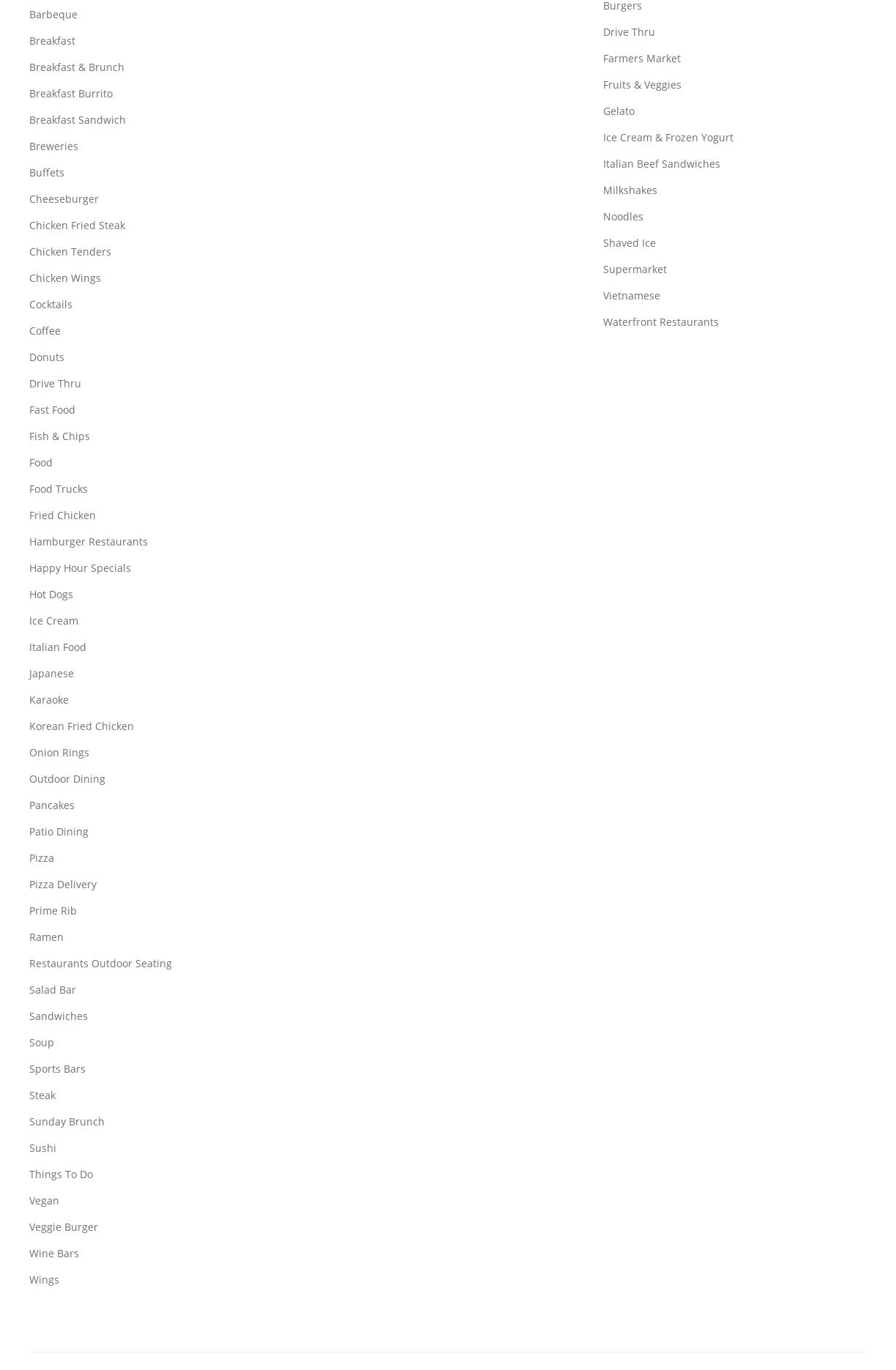 Barbeque

Breakfast

Breakfast & Brunch

Breakfast Burrito

Breakfast Sandwich

Breweries

Buffets

Cheeseburger

Chicken Fried Steak

Chicken Tenders

Chicken Wings

Cocktails

Coffee

Donuts

Drive Thru

Fast Food

Fish & Chips

Food

Food Trucks

Fried Chicken

Hamburger Restaurants

Happy Hour Specials

Hot Dogs

Ice Cream

Italian Food

Japanese

Karaoke

Korean Fried Chicken

Onion Rings

Outdoor Dining

Pancakes

Patio Dining

Pizza

Pizza Delivery

Prime Rib

Ramen

Restaurants Outdoor Seating

Salad Bar

Sandwiches

Soup

Sports Bars

Steak

Sunday Brunch

Sushi

Things To Do

Vegan

Veggie Burger

Wine Bars

Wings

Burgers

Drive Thru

Farmers Market

Fruits & Veggies

Gelato

Ice Cream & Frozen Yogurt

Italian Beef Sandwiches

Milkshakes

Noodles

Shaved Ice

Supermarket

Vietnamese

Waterfront Restaurants